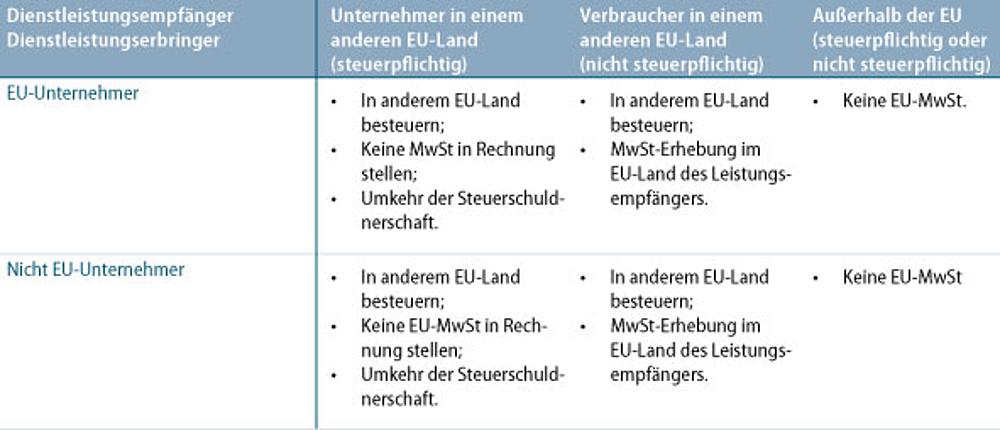 | Dienstleistungsempfänger Dienstleistungserbringer | Unternehmer in einem anderen EU-Land (steuerpflichtig) | Verbraucher in einem anderen EU-Land (nicht steuerpflichtig) | Außerhalb der EU (steuerpflichtig oder nicht steuerpflichtig) |
|---|---|---|---|
| EU-Unternehmer | • In anderem EU-Land besteuern; • Keine MwSt in Rechnung stellen; • Umkehr der Steuerschuldnerschaft. | • In anderem EU-Land besteuern; • MwSt-Erhebung im EU-Land des Leistungsempfängers. | • Keine EU-MwSt. |
| Nicht EU-Unternehmer | • In anderem EU-Land besteuern; • Keine EU-MwSt in Rechnung stellen; • Umkehr der Steuerschuldnerschaft. | • In anderem EU-Land besteuern; • MwSt-Erhebung im EU-Land des Leistungsempfängers. | • Keine EU-MwSt |